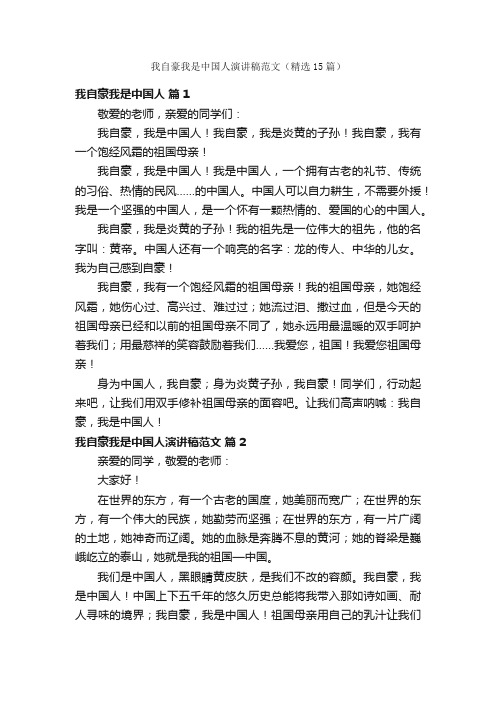 我自豪我是中国人演讲稿范文（精选15篇）

我自豪我是中国人 篇1

敬爱的老师，亲爱的同学们：

我自豪，我是中国人！我自豪，我是炎黄的子孙！我自豪，我有一个饱经风霜的祖国母亲！

我自豪，我是中国人！我是中国人，一个拥有古老的礼节、传统的习俗、热情的民风……的中国人。中国人可以自力耕生，不需要外援！我是一个坚强的中国人，是一个怀有一颗热情的、爱国的心的中国人。

我自豪，我是炎黄的子孙！我的祖先是一位伟大的祖先，他的名字叫：黄帝。中国人还有一个响亮的名字：龙的传人、中华的儿女。我为自己感到自豪！

我自豪，我有一个饱经风霜的祖国母亲！我的祖国母亲，她饱经风霜，她伤心过、高兴过、难过过；她流过泪、撒过血，但是今天的祖国母亲已经和以前的祖国母亲不同了，她永远用最温暖的双手呵护着我们；用最慈祥的笑容鼓励着我们……我爱您，祖国！我爱您祖国母亲！

身为中国人，我自豪；身为炎黄子孙，我自豪！同学们，行动起来吧，让我们用双手修补祖国母亲的面容吧。让我们高声呐喊：我自豪，我是中国人！

我自豪我是中国人演讲稿范文 篇2

亲爱的同学，敬爱的老师：

大家好！

在世界的东方，有一个古老的国度，她美丽而宽广；在世界的东方，有一个伟大的民族，她勤劳而坚强；在世界的东方，有一片广阔的土地，她神奇而辽阔。她的血脉是奔腾不息的黄河；她的脊梁是巍峨屹立的泰山，她就是我的祖国—中国。

我们是中国人，黑眼睛黄皮肤，是我们不改的容颜。我自豪，我是中国人！中国上下五千年的悠久历史总能将我带入那如诗如画、耐人寻味的境界；我自豪，我是中国人！祖国母亲用自己的乳汁让我们